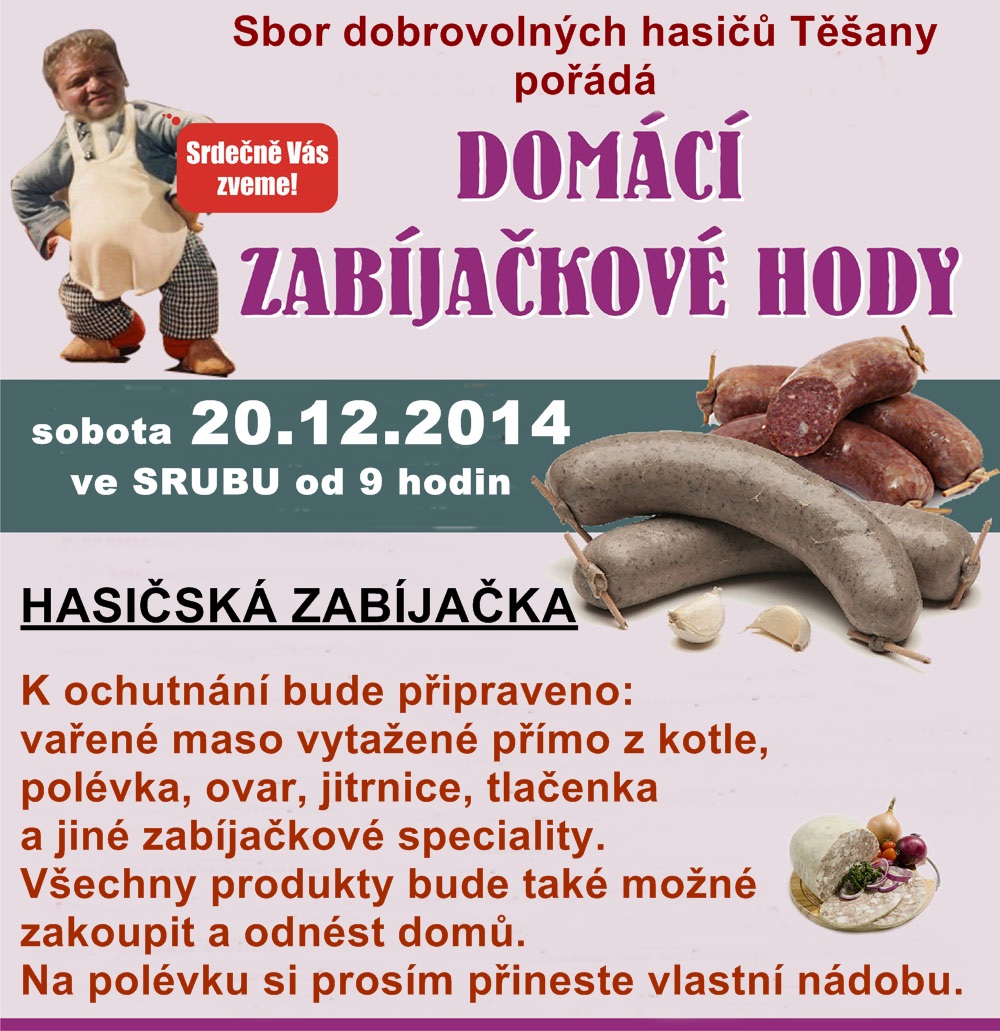 Sbor dobrovolných hasičů Těšany pořádá

Srdečně Vás zveme!

DOMÁCÍ ZABÍJAČKOVÉ HODY

sobota 20.12.2014
ve SRUBU od 9 hodin

HASIČSKÁ ZABÍJAČKA

K ochutnání bude připraveno:
vařené maso vytažené přímo z kotle, polévka, ovar, jitrnice, tlačenka a jiné zabíjačkové speciality.
Všechny produkty bude také možné zakoupit a odnést domů.
Na polévku si prosím přineste vlastní nádobu.